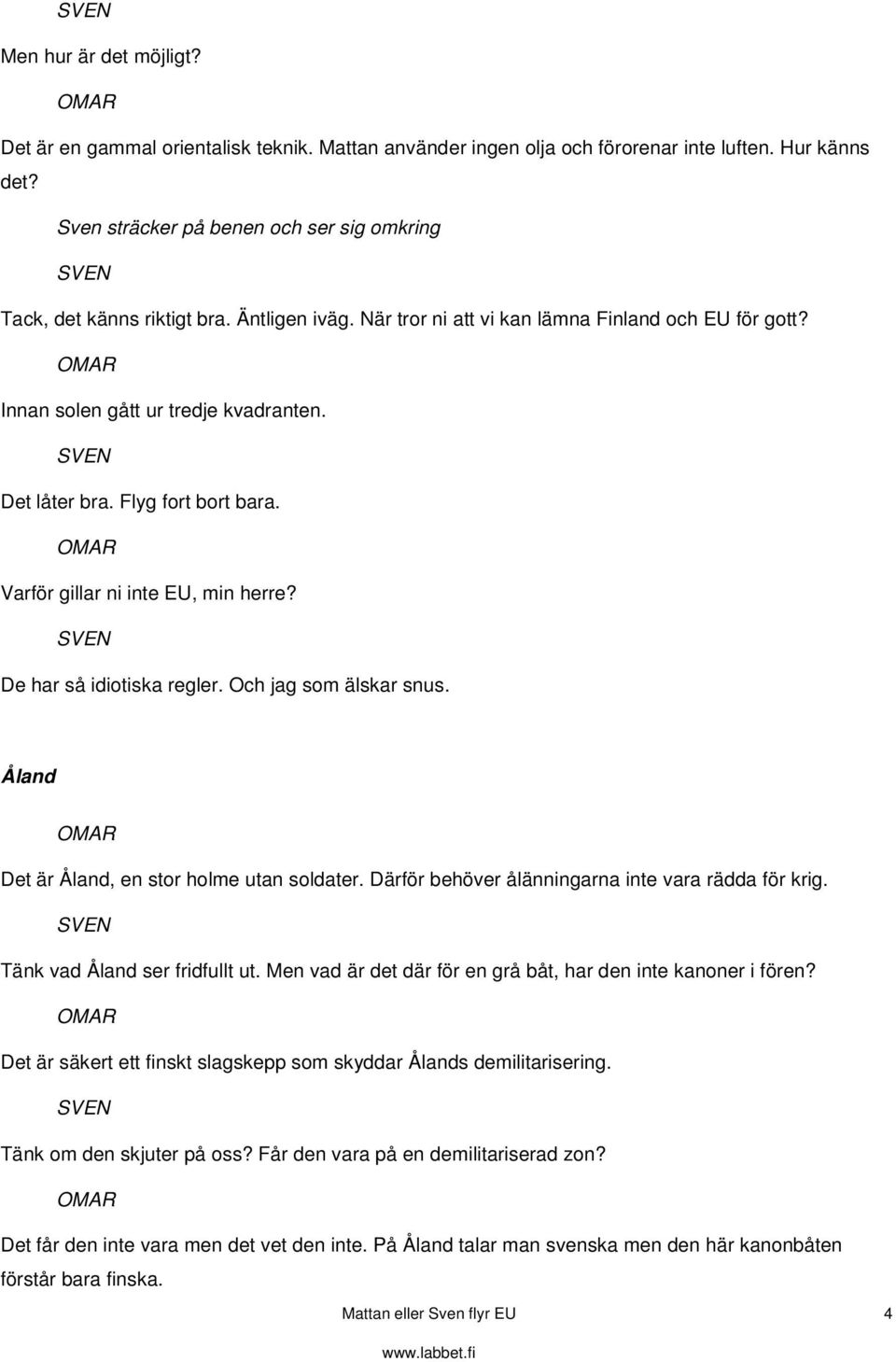 SVEN

Men hur är det möjligt?

OMAR

Det är en gammal orientalisk teknik. Mattan använder ingen olja och förorenar inte luften. Hur känns det?

Sven sträcker på benen och ser sig omkring

SVEN

Tack, det känns riktigt bra. Äntligen iväg. När tror ni att vi kan lämna Finland och EU för gott?

OMAR

Innan solen gått ur tredje kvadranten.

SVEN

Det låter bra. Flyg fort bort bara.

OMAR

Varför gillar ni inte EU, min herre?

SVEN

De har så idiotiska regler. Och jag som älskar snus.

Åland

OMAR

Det är Åland, en stor holme utan soldater. Därför behöver ålänningarna inte vara rädda för krig.

SVEN

Tänk vad Åland ser fridfullt ut. Men vad är det där för en grå båt, har den inte kanoner i fören?

OMAR

Det är säkert ett finskt slagskepp som skyddar Ålands demilitarisering.

SVEN

Tänk om den skjuter på oss? Får den vara på en demilitariserad zon?

OMAR

Det får den inte vara men det vet den inte. På Åland talar man svenska men den här kanonbåten förstår bara finska.

Mattan eller Sven flyr EU 4

www.labbet.fi